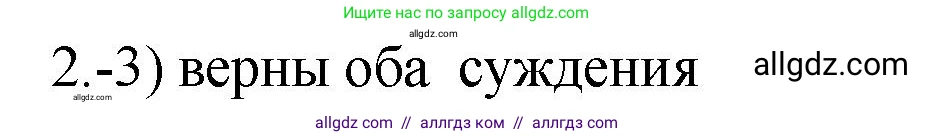 Ищите нас по запросу allgdz.com

allgdz.com

2.-3) верны оба суждения

allgdz.com

allgdz.com

allgdz com // аллгдз ком // аллгдз com